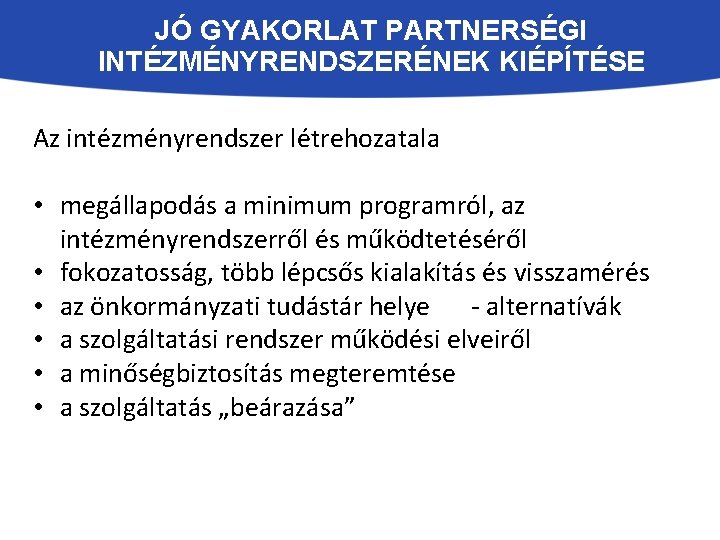 JÓ GYAKORLAT PARTNERSÉGI INTÉZMÉNYRENDSZERÉNEK KIÉPÍTÉSE

Az intézményrendszer létrehozatala

• megállapodás a minimum programról, az intézményrendszerről és működtetéséről
• fokozatosság, több lépcsős kialakítás és visszamérés
• az önkormányzati tudástár helye - alternatívák
• a szolgáltatási rendszer működési elveiről
• a minőségbiztosítás megteremtése
• a szolgáltatás „beárazása”